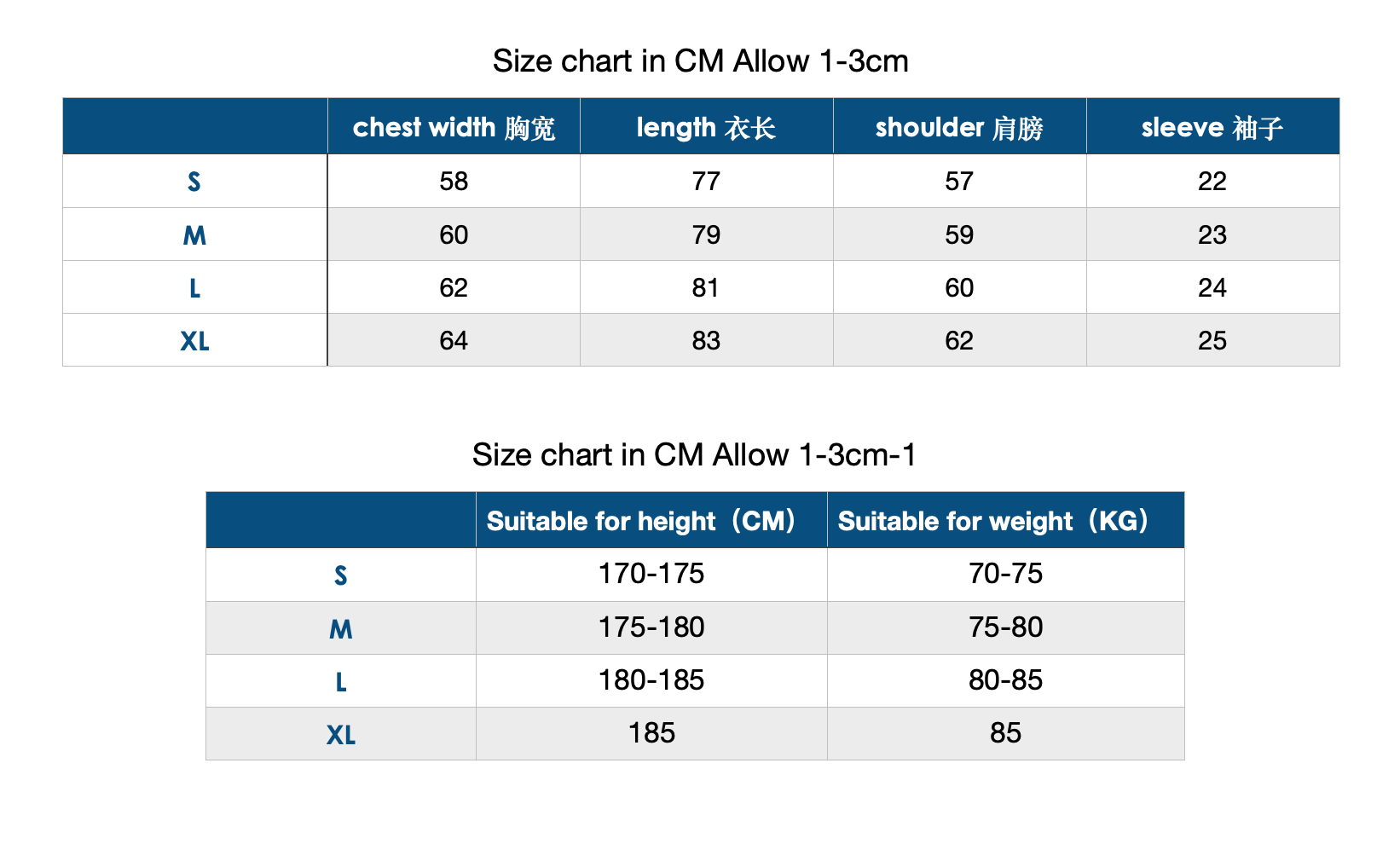 Size chart in CM Allow 1-3cm

| | chest width 胸宽 | length 衣长 | shoulder 肩膀 | sleeve 袖子 |
|---|---|---|---|---|
| S | 58 | 77 | 57 | 22 |
| M | 60 | 79 | 59 | 23 |
| L | 62 | 81 | 60 | 24 |
| XL | 64 | 83 | 62 | 25 |

Size chart in CM Allow 1-3cm-1

| | Suitable for height（CM） | Suitable for weight（KG） |
|---|---|---|
| S | 170-175 | 70-75 |
| M | 175-180 | 75-80 |
| L | 180-185 | 80-85 |
| XL | 185 | 85 |